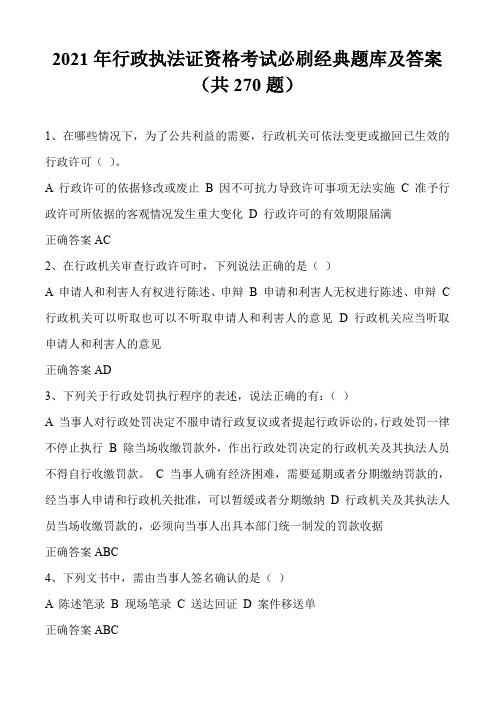 2021 年行政执法证资格考试必刷经典题库及答案（共 270 题）

1、在哪些情况下，为了公共利益的需要，行政机关可依法变更或撤回已生效的行政许可（ ）。

A 行政许可的依据修改或废止 B 因不可抗力导致许可事项无法实施 C 准予行政许可所依据的客观情况发生重大变化 D 行政许可的有效期限届满

正确答案 AC

2、在行政机关审查行政许可时，下列说法正确的是（ ）

A 申请人和利害人有权进行陈述、申辩 B 申请和利害人无权进行陈述、申辩 C 行政机关可以听取也可以不听取申请人和利害人的意见 D 行政机关应当听取申请人和利害人的意见

正确答案 AD

3、下列关于行政处罚执行程序的表述，说法正确的有：（ ）

A 当事人对行政处罚决定不服申请行政复议或者提起行政诉讼的，行政处罚一律不停止执行 B 除当场收缴罚款外，作出行政处罚决定的行政机关及其执法人员不得自行收缴罚款。 C 当事人确有经济困难，需要延期或者分期缴纳罚款的，经当事人申请和行政机关批准，可以暂缓或者分期缴纳 D 行政机关及其执法人员当场收缴罚款的，必须向当事人出具本部门统一制发的罚款收据

正确答案 ABC

4、下列文书中，需由当事人签名确认的是（ ）

A 陈述笔录 B 现场笔录 C 送达回证 D 案件移送单

正确答案 ABC